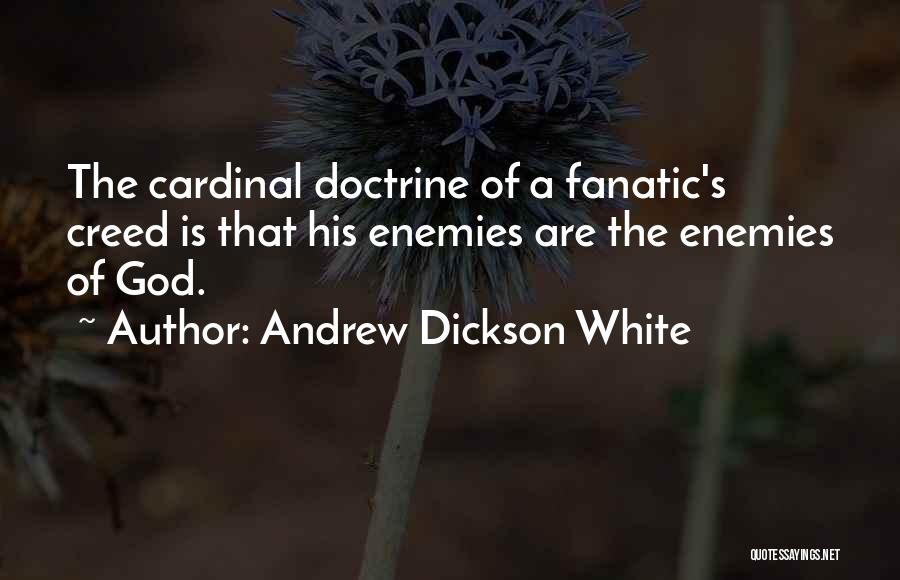 The cardinal doctrine of a fanatic's creed is that his enemies are the enemies of God.

~ Author: Andrew Dickson White

QUOTESSAYINGS.NET